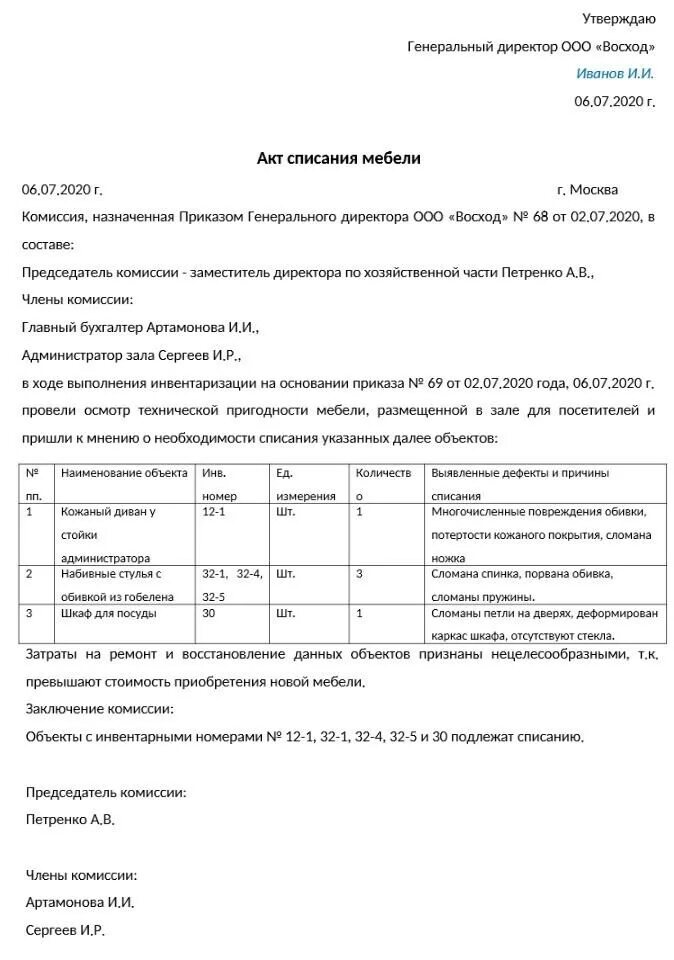 Утверждаю

Генеральный директор ООО «Восход»

Иванов И.И.

06.07.2020 г.

Акт списания мебели

06.07.2020 г. г. Москва

Комиссия, назначенная Приказом Генерального директора ООО «Восход» № 68 от 02.07.2020, в составе:

Председатель комиссии - заместитель директора по хозяйственной части Петренко А.В.,

Члены комиссии:

Главный бухгалтер Артамонова И.И.,

Администратор зала Сергеев И.Р.,

в ходе выполнения инвентаризации на основании приказа № 69 от 02.07.2020 года, 06.07.2020 г. провели осмотр технической пригодности мебели, размещенной в зале для посетителей и пришли к мнению о необходимости списания указанных далее объектов:

| № пп. | Наименование объекта | Инв. номер | Ед. измерения | Количество | Выявленные дефекты и причины списания |
|---|---|---|---|---|---|
| 1 | Кожаный диван у стойки администратора | 12-1 | Шт. | 1 | Многочисленные повреждения обивки, потертости кожаного покрытия, сломана ножка |
| 2 | Набивные стулья с обивкой из гобелена | 32-1, 32-4, 32-5 | Шт. | 3 | Сломана спинка, порвана обивка, сломаны пружины. |
| 3 | Шкаф для посуды | 30 | Шт. | 1 | Сломаны петли на дверях, деформирован каркас шкафа, отсутствуют стекла. |

Затраты на ремонт и восстановление данных объектов признаны нецелесообразными, т.к. превышают стоимость приобретения новой мебели.

Заключение комиссии:

Объекты с инвентарными номерами № 12-1, 32-1, 32-4, 32-5 и 30 подлежат списанию.

Председатель комиссии:

Петренко А.В.

Члены комиссии:

Артамонова И.И.

Сергеев И.Р.